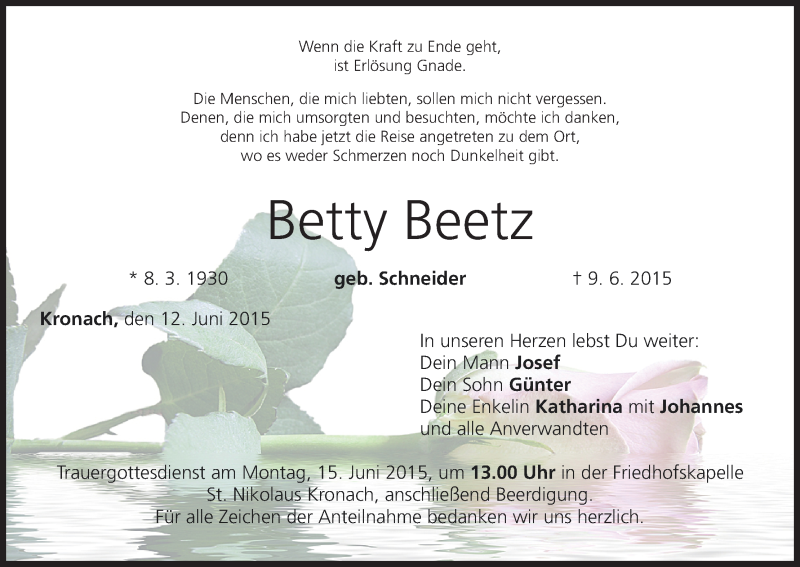 Wenn die Kraft zu Ende geht,
ist Erlösung Gnade.

Die Menschen, die mich liebten, sollen mich nicht vergessen.
Denen, die mich umsorgten und besuchten, möchte ich danken,
denn ich habe jetzt die Reise angetreten zu dem Ort,
wo es weder Schmerzen noch Dunkelheit gibt.

Betty Beetz

* 8. 3. 1930    geb. Schneider    † 9. 6. 2015

Kronach, den 12. Juni 2015

In unseren Herzen lebst Du weiter:
Dein Mann Josef
Dein Sohn Günter
Deine Enkelin Katharina mit Johannes
und alle Anverwandten

Trauergottesdienst am Montag, 15. Juni 2015, um 13.00 Uhr in der Friedhofskapelle St. Nikolaus Kronach, anschließend Beerdigung.
Für alle Zeichen der Anteilnahme bedanken wir uns herzlich.